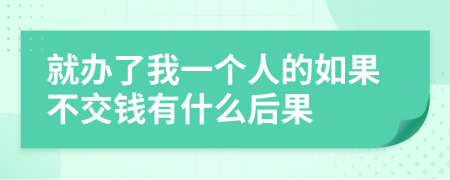 就办了我一个人的如果不交钱有什么后果